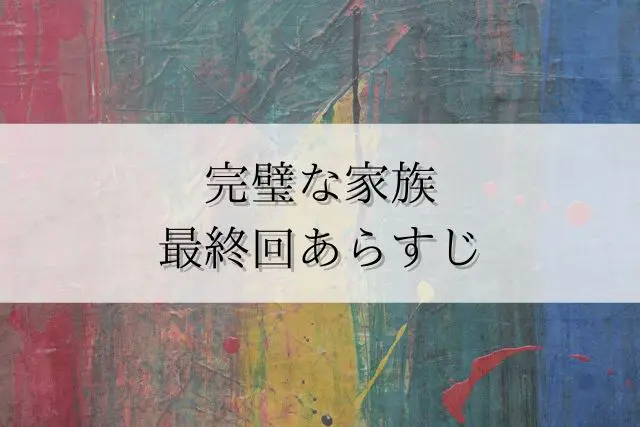 完璧な家族
最終回あらすじ